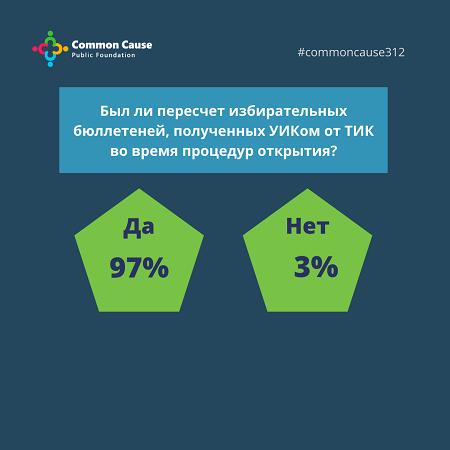 Common Cause
Public Foundation

#commoncause312

Был ли пересчет избирательных бюллетеней, полученных УИКом от ТИК во время процедур открытия?

Да
97%

Нет
3%